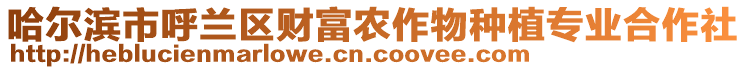 哈尔滨市呼兰区财富农作物种植专业合作社
http://heblucienmarlowe.cn.coovee.com